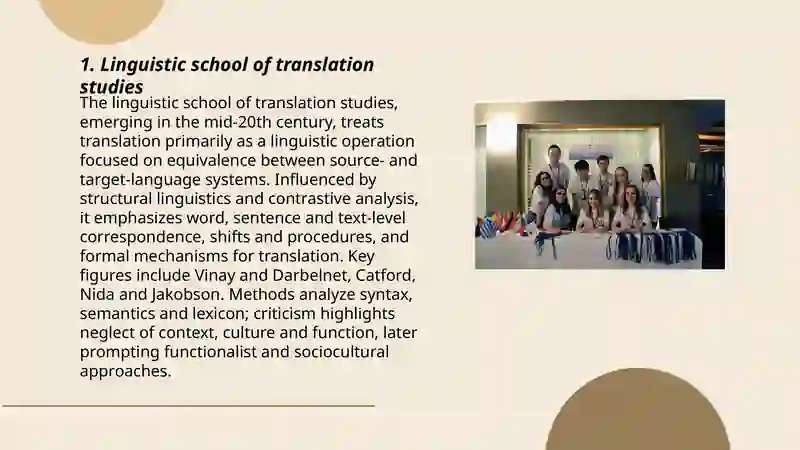 1. Linguistic school of translation studies

The linguistic school of translation studies, emerging in the mid-20th century, treats translation primarily as a linguistic operation focused on equivalence between source- and target-language systems. Influenced by structural linguistics and contrastive analysis, it emphasizes word, sentence and text-level correspondence, shifts and procedures, and formal mechanisms for translation. Key figures include Vinay and Darbelnet, Catford, Nida and Jakobson. Methods analyze syntax, semantics and lexicon; criticism highlights neglect of context, culture and function, later prompting functionalist and sociocultural approaches.